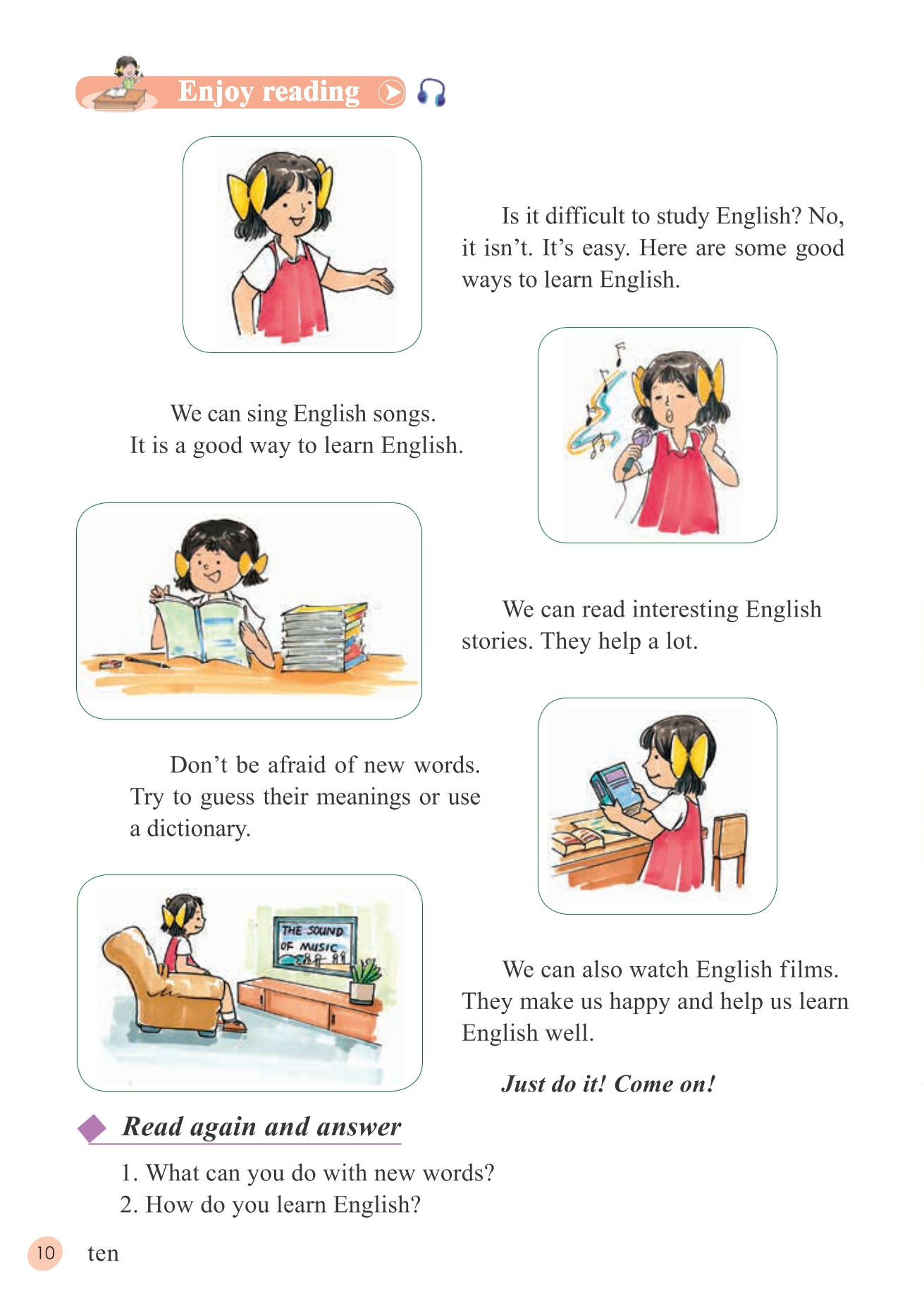 Enjoy reading

Is it difficult to study English? No, it isn't. It's easy. Here are some good ways to learn English.

We can sing English songs.
It is a good way to learn English.

We can read interesting English stories. They help a lot.

Don't be afraid of new words. Try to guess their meanings or use a dictionary.

THE SOUND OF MUSIC

We can also watch English films. They make us happy and help us learn English well.

Just do it! Come on!

Read again and answer

1. What can you do with new words?
2. How do you learn English?

10 ten